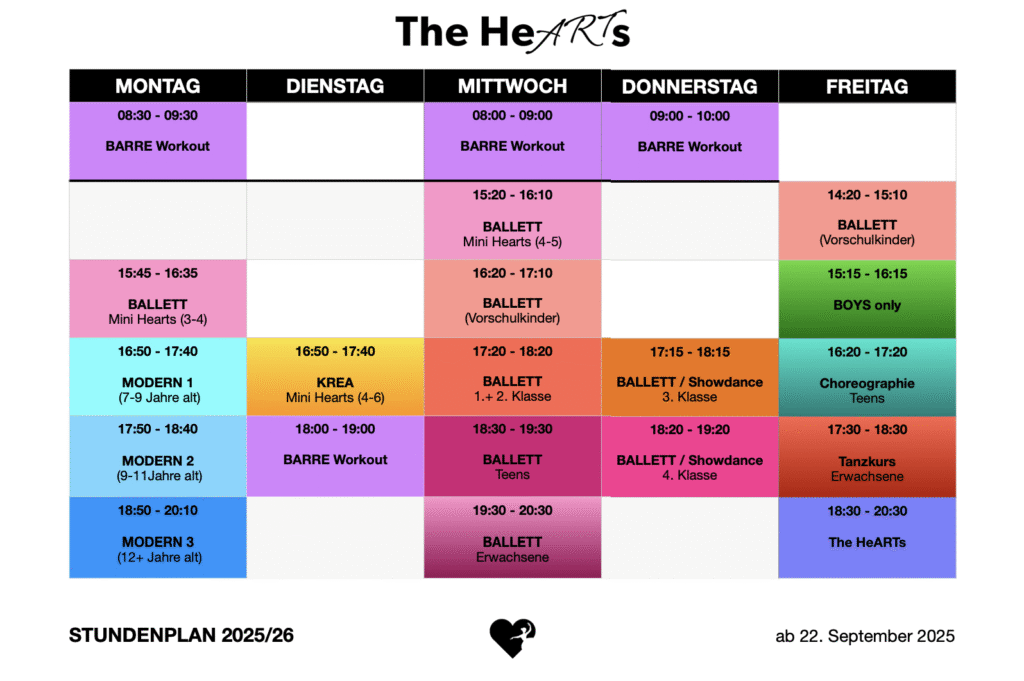 The HeARTs

| MONTAG | DIENSTAG | MITTWOCH | DONNERSTAG | FREITAG |
|---|---|---|---|---|
| 08:30 - 09:30 BARRE Workout | | 08:00 - 09:00 BARRE Workout | 09:00 - 10:00 BARRE Workout | |
| | | 15:20 - 16:10 BALLETT Mini Hearts (4-5) | | 14:20 - 15:10 BALLETT (Vorschulkinder) |
| 15:45 - 16:35 BALLETT Mini Hearts (3-4) | | 16:20 - 17:10 BALLETT (Vorschulkinder) | | 15:15 - 16:15 BOYS only |
| 16:50 - 17:40 MODERN 1 (7-9 Jahre alt) | 16:50 - 17:40 KREA Mini Hearts (4-6) | 17:20 - 18:20 BALLETT 1.+ 2. Klasse | 17:15 - 18:15 BALLETT / Showdance 3. Klasse | 16:20 - 17:20 Choreographie Teens |
| 17:50 - 18:40 MODERN 2 (9-11Jahre alt) | 18:00 - 19:00 BARRE Workout | 18:30 - 19:30 BALLETT Teens | 18:20 - 19:20 BALLETT / Showdance 4. Klasse | 17:30 - 18:30 Tanzkurs Erwachsene |
| 18:50 - 20:10 MODERN 3 (12+ Jahre alt) | | 19:30 - 20:30 BALLETT Erwachsene | | 18:30 - 20:30 The HeARTs |

STUNDENPLAN 2025/26

ab 22. September 2025